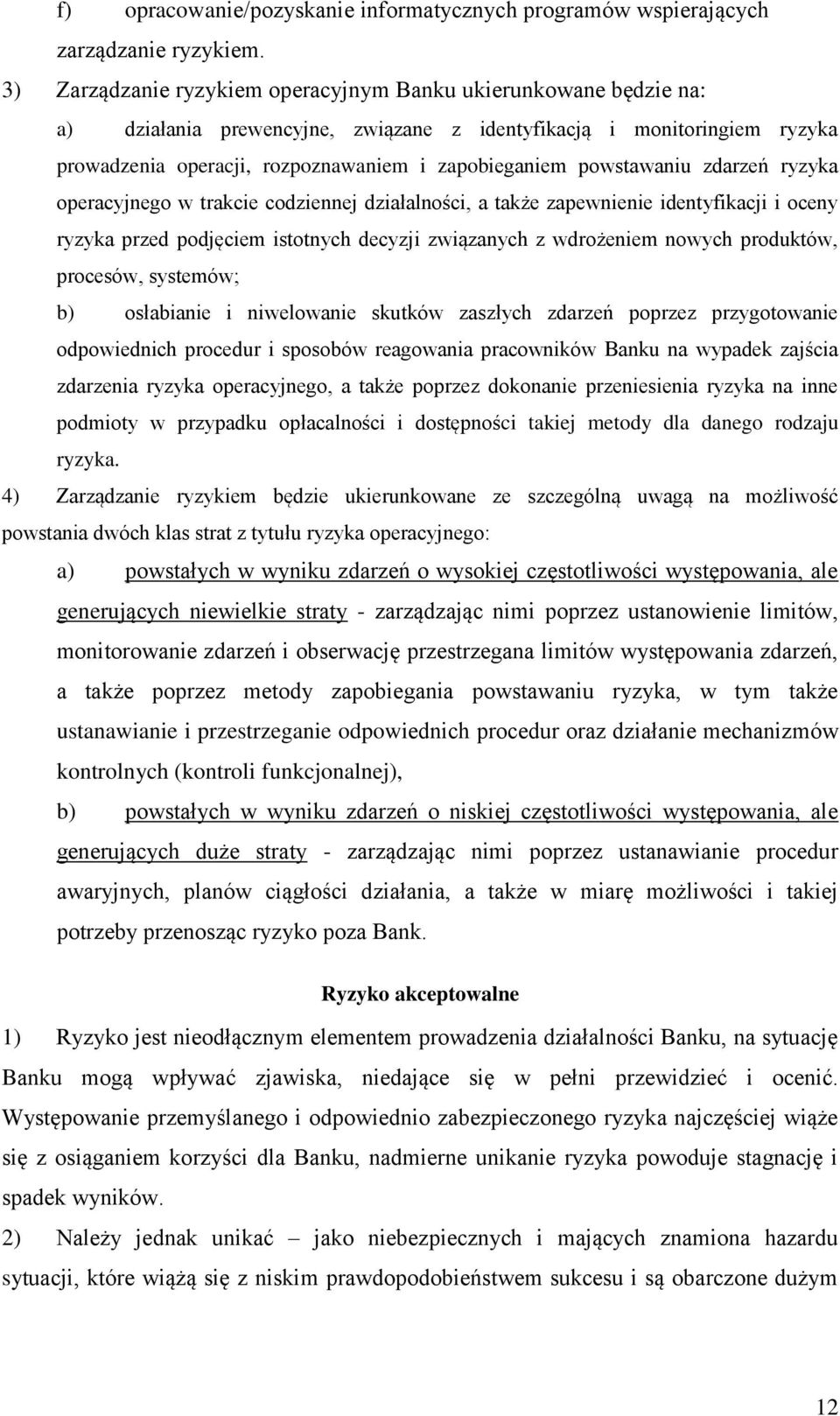 f) opracowanie/pozyskanie informatycznych programów wspierających zarządzanie ryzykiem.

3) Zarządzanie ryzykiem operacyjnym Banku ukierunkowane będzie na:

a) działania prewencyjne, związane z identyfikacją i monitoringiem ryzyka prowadzenia operacji, rozpoznawaniem i zapobieganiem powstawaniu zdarzeń ryzyka operacyjnego w trakcie codziennej działalności, a także zapewnienie identyfikacji i oceny ryzyka przed podjęciem istotnych decyzji związanych z wdrożeniem nowych produktów, procesów, systemów;

b) osłabianie i niwelowanie skutków zaszłych zdarzeń poprzez przygotowanie odpowiednich procedur i sposobów reagowania pracowników Banku na wypadek zajścia zdarzenia ryzyka operacyjnego, a także poprzez dokonanie przeniesienia ryzyka na inne podmioty w przypadku opłacalności i dostępności takiej metody dla danego rodzaju ryzyka.

4) Zarządzanie ryzykiem będzie ukierunkowane ze szczególną uwagą na możliwość powstania dwóch klas strat z tytułu ryzyka operacyjnego:

a) powstałych w wyniku zdarzeń o wysokiej częstotliwości występowania, ale generujących niewielkie straty - zarządzając nimi poprzez ustanowienie limitów, monitorowanie zdarzeń i obserwację przestrzegana limitów występowania zdarzeń, a także poprzez metody zapobiegania powstawaniu ryzyka, w tym także ustanawianie i przestrzeganie odpowiednich procedur oraz działanie mechanizmów kontrolnych (kontroli funkcjonalnej),

b) powstałych w wyniku zdarzeń o niskiej częstotliwości występowania, ale generujących duże straty - zarządzając nimi poprzez ustanawianie procedur awaryjnych, planów ciągłości działania, a także w miarę możliwości i takiej potrzeby przenosząc ryzyko poza Bank.

Ryzyko akceptowalne

1) Ryzyko jest nieodłącznym elementem prowadzenia działalności Banku, na sytuację Banku mogą wpływać zjawiska, niedające się w pełni przewidzieć i ocenić. Występowanie przemyślanego i odpowiednio zabezpieczonego ryzyka najczęściej wiąże się z osiąganiem korzyści dla Banku, nadmierne unikanie ryzyka powoduje stagnację i spadek wyników.

2) Należy jednak unikać – jako niebezpiecznych i mających znamiona hazardu sytuacji, które wiążą się z niskim prawdopodobieństwem sukcesu i są obarczone dużym

12